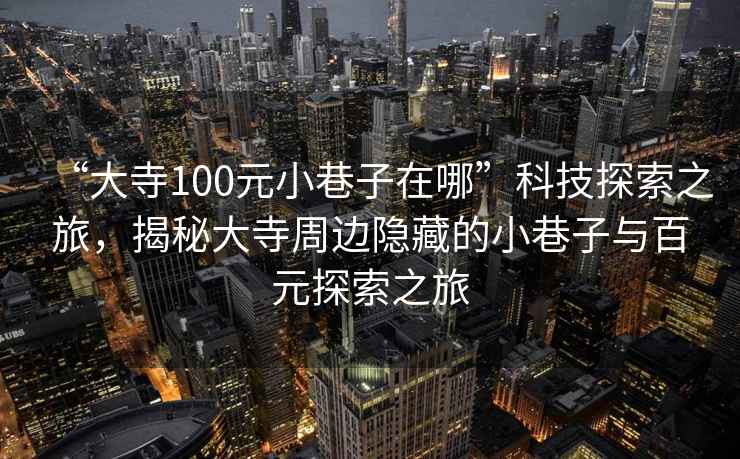 “大寺100元小巷子在哪”科技探索之旅，揭秘大寺周边隐藏的小巷子与百元探索之旅

UBS